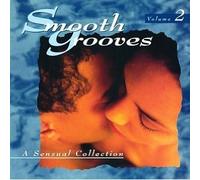 Smooth Grooves

Volume 2

A Sensual Collection